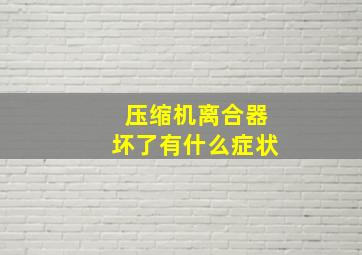 压缩机离合器
坏了有什么症状